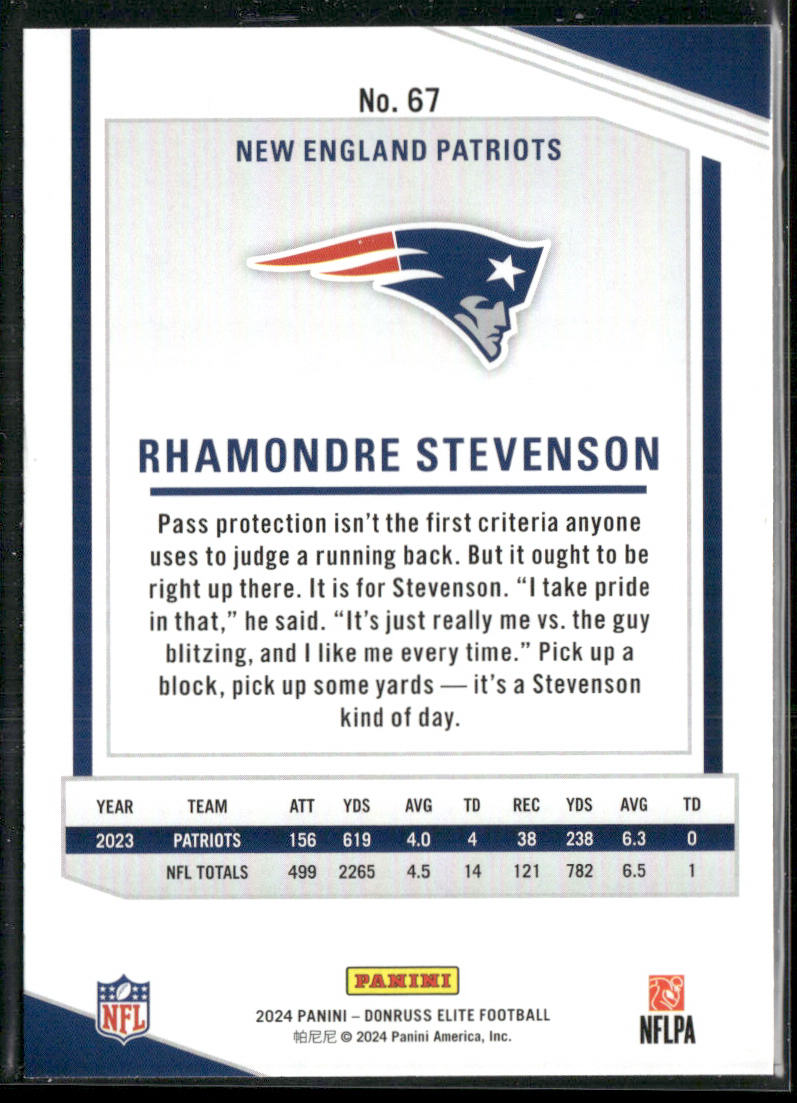 No. 67

NEW ENGLAND PATRIOTS

RHAMONDRE STEVENSON

Pass protection isn't the first criteria anyone uses to judge a running back. But it ought to be right up there. It is for Stevenson. "I take pride in that," he said. "It's just really me vs. the guy blitzing, and I like me every time." Pick up a block, pick up some yards — it's a Stevenson kind of day.

| YEAR | TEAM | ATT | YDS | AVG | TD | REC | YDS | AVG | TD |
|---|---|---|---|---|---|---|---|---|---|
| 2023 | PATRIOTS | 156 | 619 | 4.0 | 4 | 38 | 238 | 6.3 | 0 |
| | NFL TOTALS | 499 | 2265 | 4.5 | 14 | 121 | 782 | 6.5 | 1 |

NFL

PANINI

2024 PANINI – DONRUSS ELITE FOOTBALL
帕尼尼 © 2024 Panini America, Inc.

NFLPA